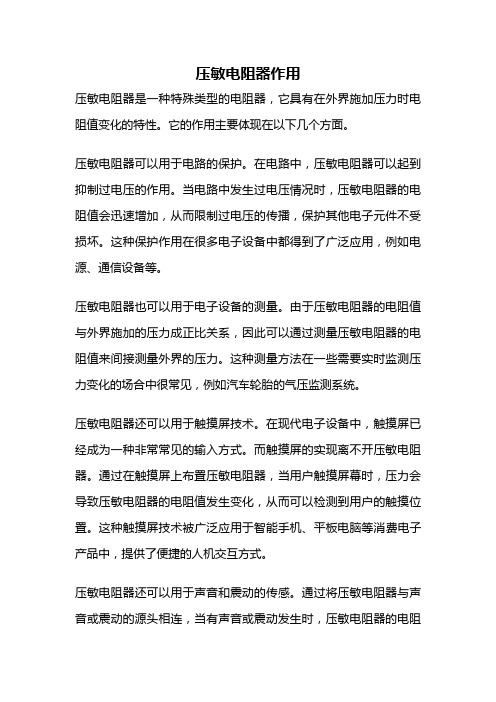 压敏电阻器作用

压敏电阻器是一种特殊类型的电阻器，它具有在外界施加压力时电阻值变化的特性。它的作用主要体现在以下几个方面。

压敏电阻器可以用于电路的保护。在电路中，压敏电阻器可以起到抑制过电压的作用。当电路中发生过电压情况时，压敏电阻器的电阻值会迅速增加，从而限制过电压的传播，保护其他电子元件不受损坏。这种保护作用在很多电子设备中都得到了广泛应用，例如电源、通信设备等。

压敏电阻器也可以用于电子设备的测量。由于压敏电阻器的电阻值与外界施加的压力成正比关系，因此可以通过测量压敏电阻器的电阻值来间接测量外界的压力。这种测量方法在一些需要实时监测压力变化的场合中很常见，例如汽车轮胎的气压监测系统。

压敏电阻器还可以用于触摸屏技术。在现代电子设备中，触摸屏已经成为一种非常常见的输入方式。而触摸屏的实现离不开压敏电阻器。通过在触摸屏上布置压敏电阻器，当用户触摸屏幕时，压力会导致压敏电阻器的电阻值发生变化，从而可以检测到用户的触摸位置。这种触摸屏技术被广泛应用于智能手机、平板电脑等消费电子产品中，提供了便捷的人机交互方式。

压敏电阻器还可以用于声音和震动的传感。通过将压敏电阻器与声音或震动的源头相连，当有声音或震动发生时，压敏电阻器的电阻